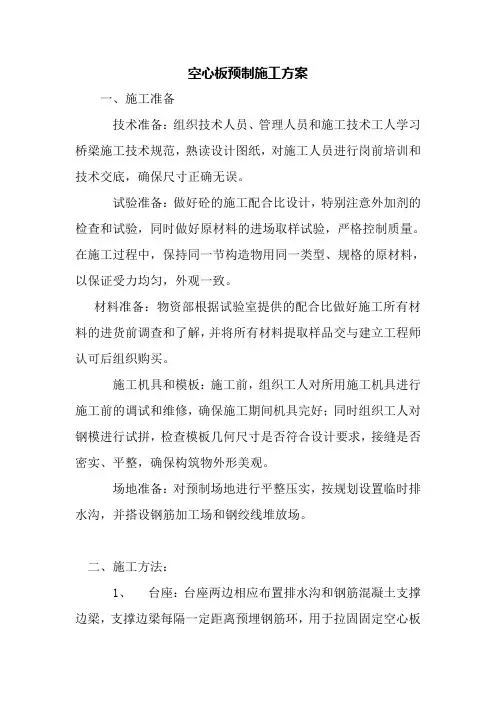 空心板预制施工方案

一、施工准备

技术准备：组织技术人员、管理人员和施工技术工人学习桥梁施工技术规范，熟读设计图纸，对施工人员进行岗前培训和技术交底，确保尺寸正确无误。

试验准备：做好砼的施工配合比设计，特别注意外加剂的检查和试验，同时做好原材料的进场取样试验，严格控制质量。在施工过程中，保持同一节构造物用同一类型、规格的原材料，以保证受力均匀，外观一致。

材料准备：物资部根据试验室提供的配合比做好施工所有材料的进货前调查和了解，并将所有材料提取样品交与建立工程师认可后组织购买。

施工机具和模板：施工前，组织工人对所用施工机具进行施工前的调试和维修，确保施工期间机具完好；同时组织工人对钢模进行试拼，检查模板几何尺寸是否符合设计要求，接缝是否密实、平整，确保构筑物外形美观。

场地准备：对预制场地进行平整压实，按规划设置临时排水沟，并搭设钢筋加工场和钢绞线堆放场。

二、施工方法：

1、　台座：台座两边相应布置排水沟和钢筋混凝土支撑边梁，支撑边梁每隔一定距离预埋钢筋环，用于拉固固定空心板